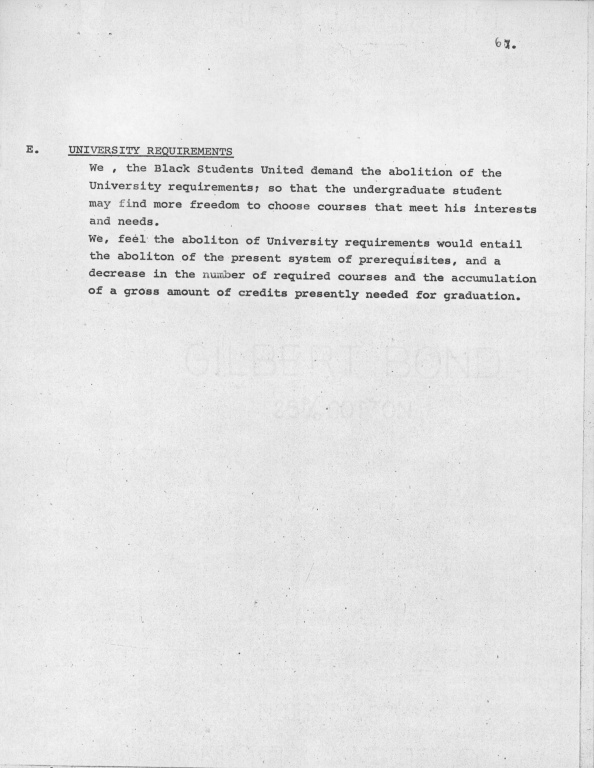 67.

E. UNIVERSITY REQUIREMENTS

We , the Black Students United demand the abolition of the University requirements; so that the undergraduate student may find more freedom to choose courses that meet his interests and needs.

We, feel the aboliton of University requirements would entail the aboliton of the present system of prerequisites, and a decrease in the number of required courses and the accumulation of a gross amount of credits presently needed for graduation.

GILBERT BOND
25% COTTON